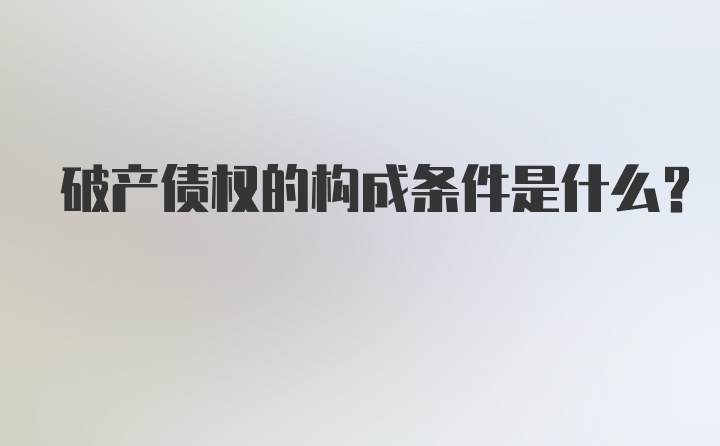 破产债权的构成条件是什么？